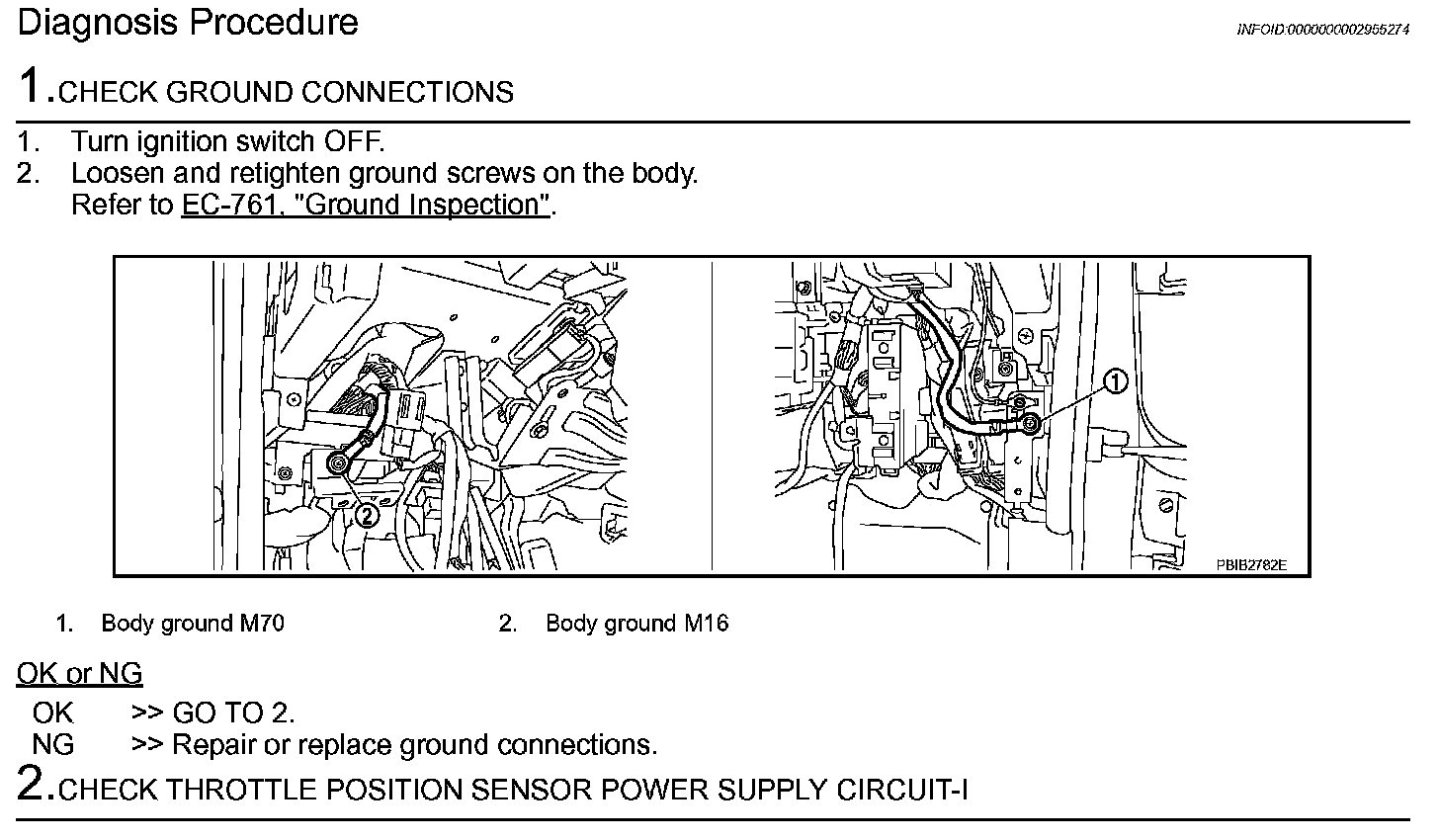 Diagnosis Procedure

INFOID:0000000002955274

1.CHECK GROUND CONNECTIONS

1. Turn ignition switch OFF.
2. Loosen and retighten ground screws on the body.
Refer to EC-761, "Ground Inspection".

2

1

PBIB2782E

1. Body ground M70
2. Body ground M16

OK or NG

OK >> GO TO 2.
NG >> Repair or replace ground connections.

2.CHECK THROTTLE POSITION SENSOR POWER SUPPLY CIRCUIT-I